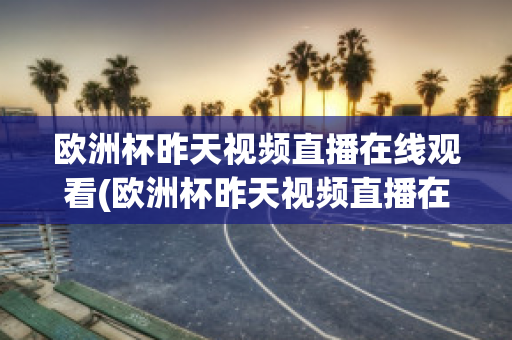 欧洲杯昨天视频直播在线观看(欧洲杯昨天视频直播在